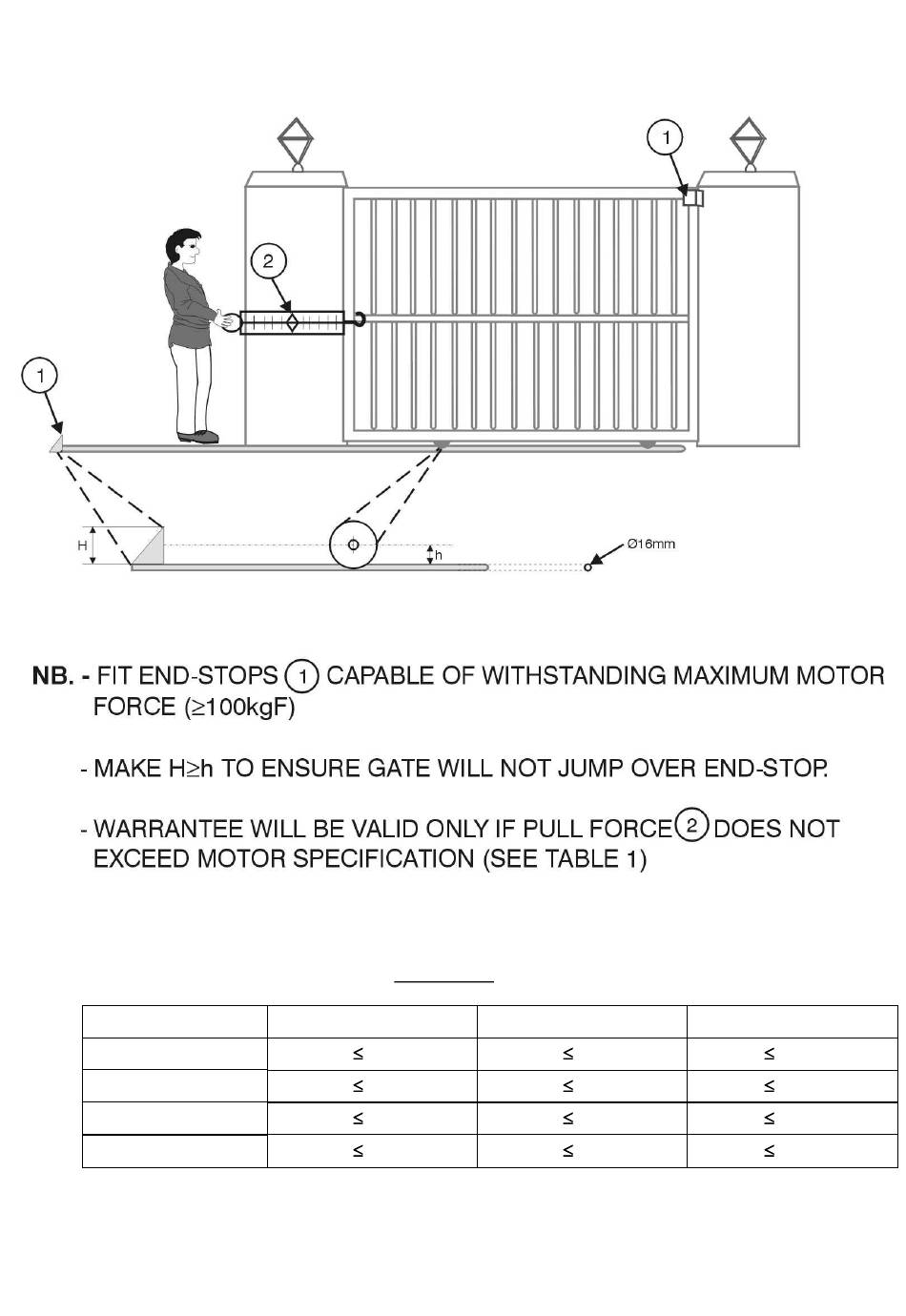 1

2

1

H

h

Ø16mm

NB. - FIT END-STOPS 1 CAPABLE OF WITHSTANDING MAXIMUM MOTOR FORCE (≥100kgF)

- MAKE H≥h TO ENSURE GATE WILL NOT JUMP OVER END-STOP.

- WARRANTEE WILL BE VALID ONLY IF PULL FORCE 2 DOES NOT EXCEED MOTOR SPECIFICATION (SEE TABLE 1)

| | | | |
|---|---|---|---|
| | ≤ | ≤ | ≤ |
| | ≤ | ≤ | ≤ |
| | ≤ | ≤ | ≤ |
| | ≤ | ≤ | ≤ |